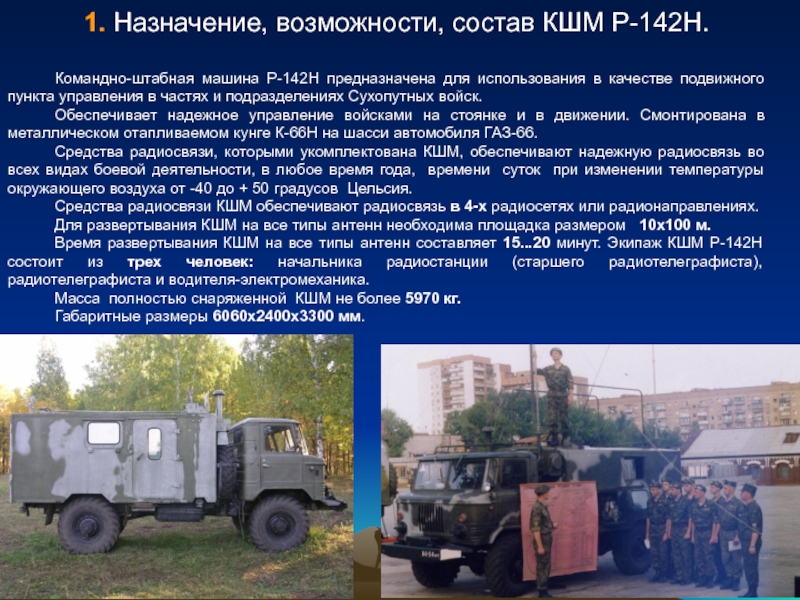 1. Назначение, возможности, состав КШМ Р-142Н.

Командно-штабная машина Р-142Н предназначена для использования в качестве подвижного пункта управления в частях и подразделениях Сухопутных войск.

Обеспечивает надежное управление войсками на стоянке и в движении. Смонтирована в металлическом отапливаемом кунге К-66Н на шасси автомобиля ГАЗ-66.

Средства радиосвязи, которыми укомплектована КШМ, обеспечивают надежную радиосвязь во всех видах боевой деятельности, в любое время года, времени суток при изменении температуры окружающего воздуха от -40 до + 50 градусов Цельсия.

Средства радиосвязи КШМ обеспечивают радиосвязь в 4-х радиосетях или радионаправлениях.

Для развертывания КШМ на все типы антенн необходима площадка размером 10х100 м.

Время развертывания КШМ на все типы антенн составляет 15...20 минут. Экипаж КШМ Р-142Н состоит из трех человек: начальника радиостанции (старшего радиотелеграфиста), радиотелеграфиста и водителя-электромеханика.

Масса полностью снаряженной КШМ не более 5970 кг.

Габаритные размеры 6060х2400х3300 мм.